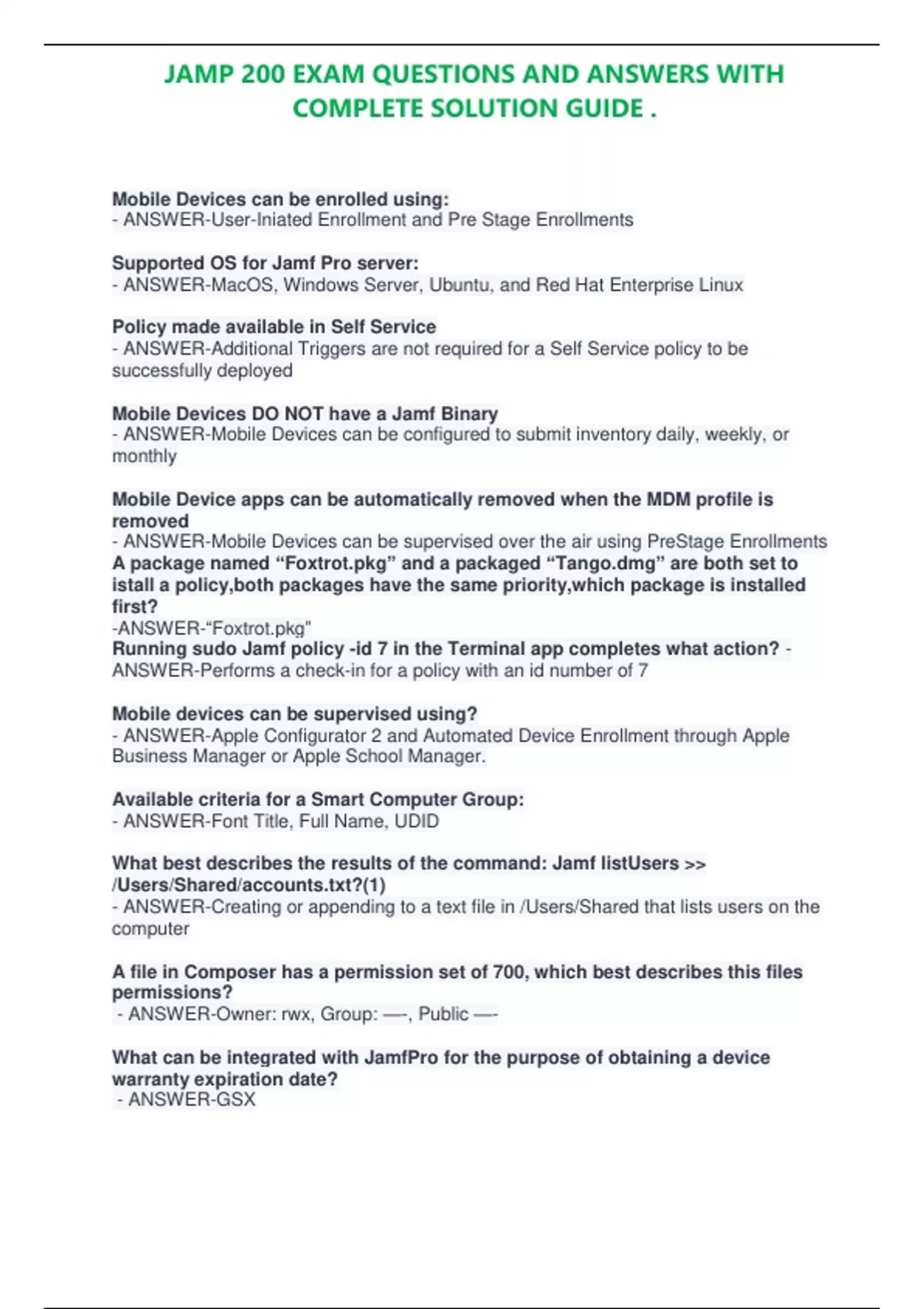 JAMP 200 EXAM QUESTIONS AND ANSWERS WITH COMPLETE SOLUTION GUIDE .

Mobile Devices can be enrolled using:
- ANSWER-User-Iniated Enrollment and Pre Stage Enrollments

Supported OS for Jamf Pro server:
- ANSWER-MacOS, Windows Server, Ubuntu, and Red Hat Enterprise Linux

Policy made available in Self Service
- ANSWER-Additional Triggers are not required for a Self Service policy to be successfully deployed

Mobile Devices DO NOT have a Jamf Binary
- ANSWER-Mobile Devices can be configured to submit inventory daily, weekly, or monthly

Mobile Device apps can be automatically removed when the MDM profile is removed
- ANSWER-Mobile Devices can be supervised over the air using PreStage Enrollments
A package named "Foxtrot.pkg" and a packaged "Tango.dmg" are both set to istall a policy,both packages have the same priority,which package is installed first?
-ANSWER-"Foxtrot.pkg"
Running sudo Jamf policy -id 7 in the Terminal app completes what action? - ANSWER-Performs a check-in for a policy with an id number of 7

Mobile devices can be supervised using?
- ANSWER-Apple Configurator 2 and Automated Device Enrollment through Apple Business Manager or Apple School Manager.

Available criteria for a Smart Computer Group:
- ANSWER-Font Title, Full Name, UDID

What best describes the results of the command: Jamf listUsers >> /Users/Shared/accounts.txt?(1)
- ANSWER-Creating or appending to a text file in /Users/Shared that lists users on the computer

A file in Composer has a permission set of 700, which best describes this files permissions?
- ANSWER-Owner: rwx, Group: —-, Public —-

What can be integrated with JamfPro for the purpose of obtaining a device warranty expiration date?
- ANSWER-GSX